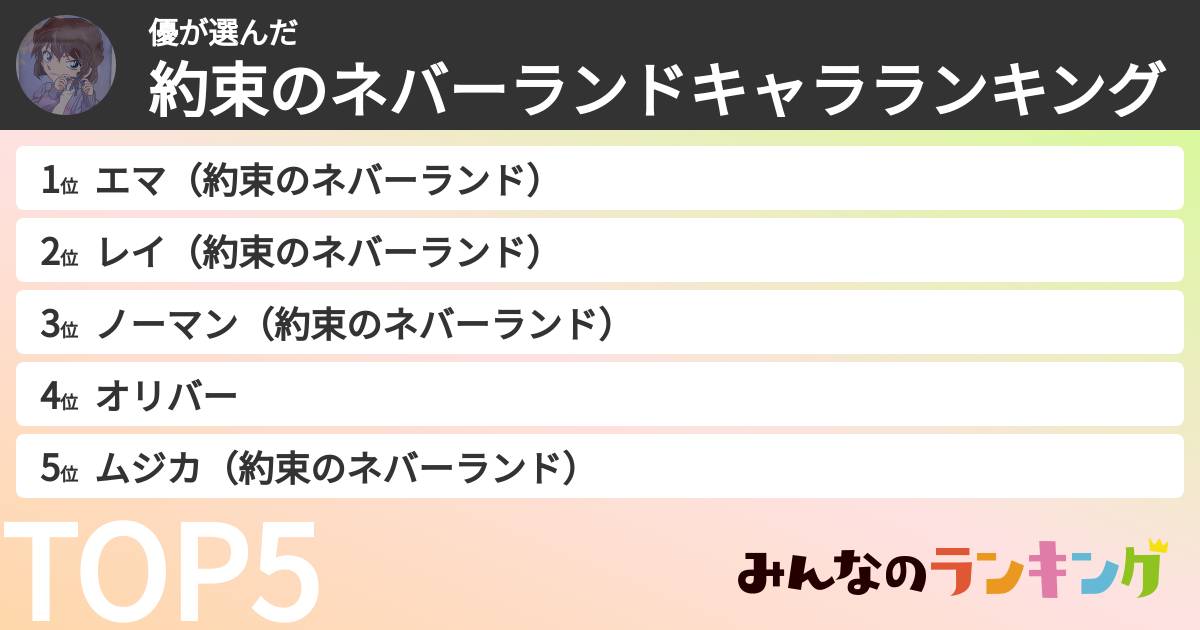 優が選んだ
約束のネバーランドキャラランキング

1位 エマ（約束のネバーランド）
2位 レイ（約束のネバーランド）
3位 ノーマン（約束のネバーランド）
4位 オリバー
5位 ムジカ（約束のネバーランド）

TOP5

みんなのランキング